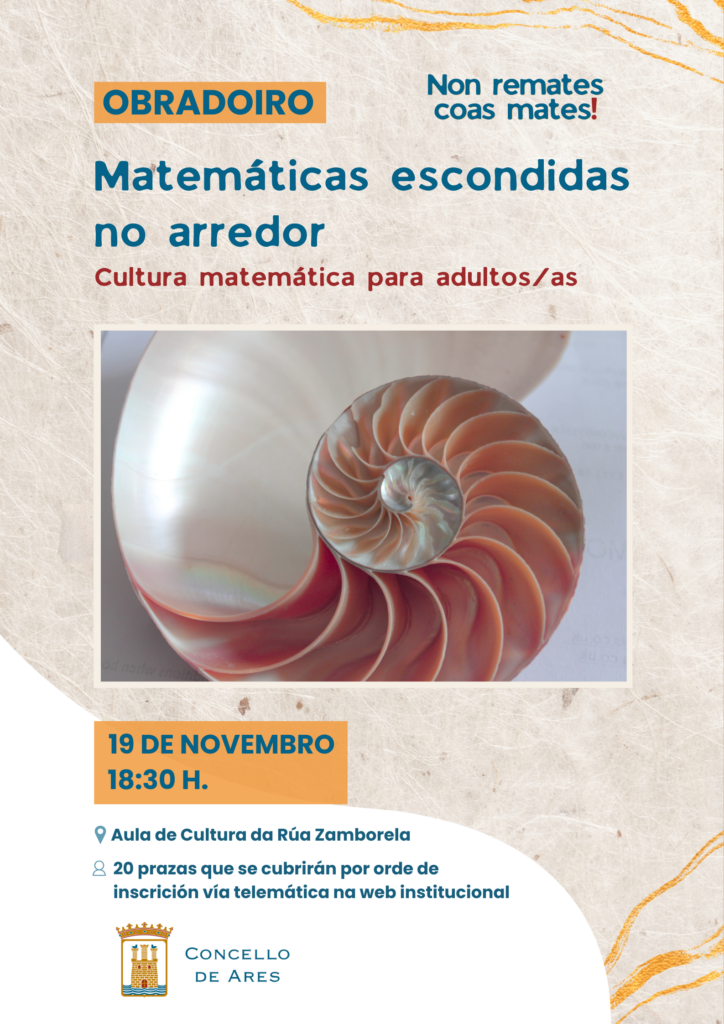 OBRADOIRO

Non remates coas mates!

Matemáticas escondidas no arredor

Cultura matemática para adultos/as

19 DE NOVEMBRO
18:30 H.

Aula de Cultura da Rúa Zamborela

20 prazas que se cubrirán por orde de inscrición vía telemática na web institucional

CONCELLO
DE ARES